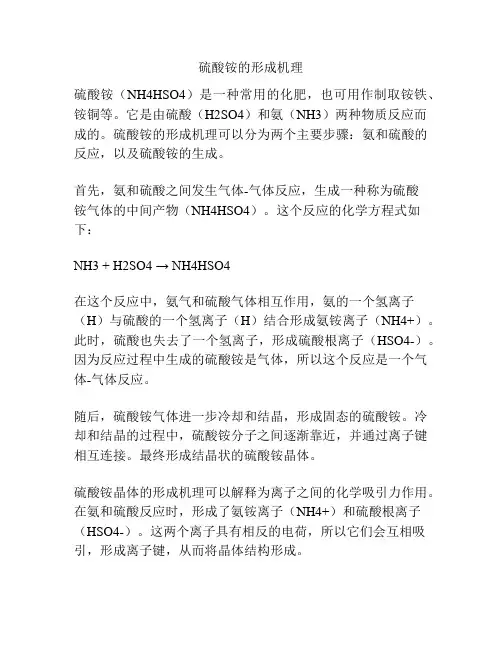 硫酸铵的形成机理

硫酸铵（NH4HSO4）是一种常用的化肥，也可用作制取铵铁、铵铜等。它是由硫酸（H2SO4）和氨（NH3）两种物质反应而成的。硫酸铵的形成机理可以分为两个主要步骤：氨和硫酸的反应，以及硫酸铵的生成。

首先，氨和硫酸之间发生气体-气体反应，生成一种称为硫酸铵气体的中间产物（NH4HSO4）。这个反应的化学方程式如下：

NH3 + H2SO4 → NH4HSO4

在这个反应中，氨气和硫酸气体相互作用，氨的一个氢离子（H）与硫酸的一个氢离子（H）结合形成氨铵离子（NH4+）。此时，硫酸也失去了一个氢离子，形成硫酸根离子（HSO4-）。因为反应过程中生成的硫酸铵是气体，所以这个反应是一个气体-气体反应。

随后，硫酸铵气体进一步冷却和结晶，形成固态的硫酸铵。冷却和结晶的过程中，硫酸铵分子之间逐渐靠近，并通过离子键相互连接。最终形成结晶状的硫酸铵晶体。

硫酸铵晶体的形成机理可以解释为离子之间的化学吸引力作用。在氨和硫酸反应时，形成了氨铵离子（NH4+）和硫酸根离子（HSO4-）。这两个离子具有相反的电荷，所以它们会互相吸引，形成离子键，从而将晶体结构形成。